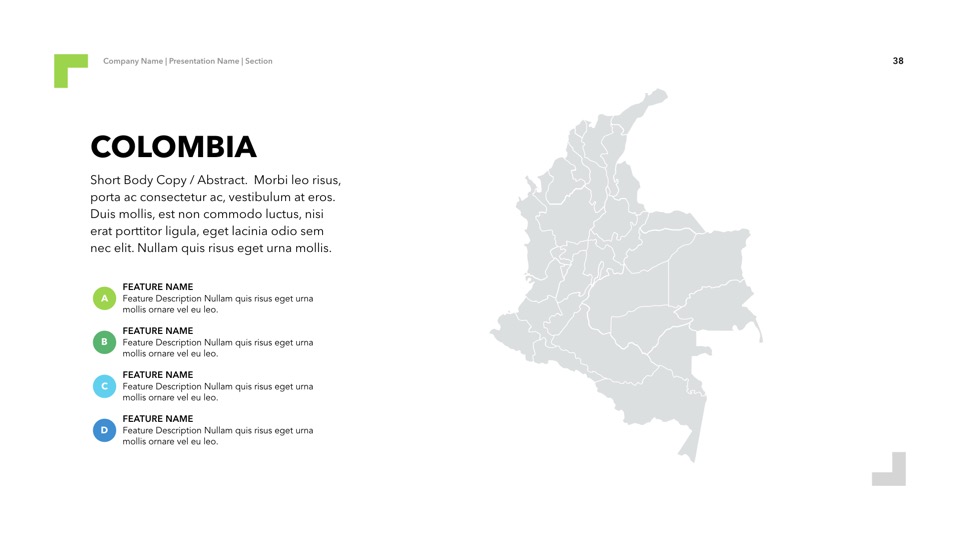 Company Name | Presentation Name | Section

38

COLOMBIA

Short Body Copy / Abstract. Morbi leo risus, porta ac consectetur ac, vestibulum at eros. Duis mollis, est non commodo luctus, nisi erat porttitor ligula, eget lacinia odio sem nec elit. Nullam quis risus eget urna mollis.

A
FEATURE NAME
Feature Description Nullam quis risus eget urna mollis ornare vel eu leo.

B
FEATURE NAME
Feature Description Nullam quis risus eget urna mollis ornare vel eu leo.

C
FEATURE NAME
Feature Description Nullam quis risus eget urna mollis ornare vel eu leo.

D
FEATURE NAME
Feature Description Nullam quis risus eget urna mollis ornare vel eu leo.